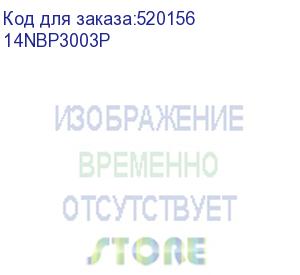 Код для заказа:520156
14NBP3003P

ИЗОБРАЖЕНИЕ
ВРЕМЕННО
ОТСУТСТВУЕТ
STORE